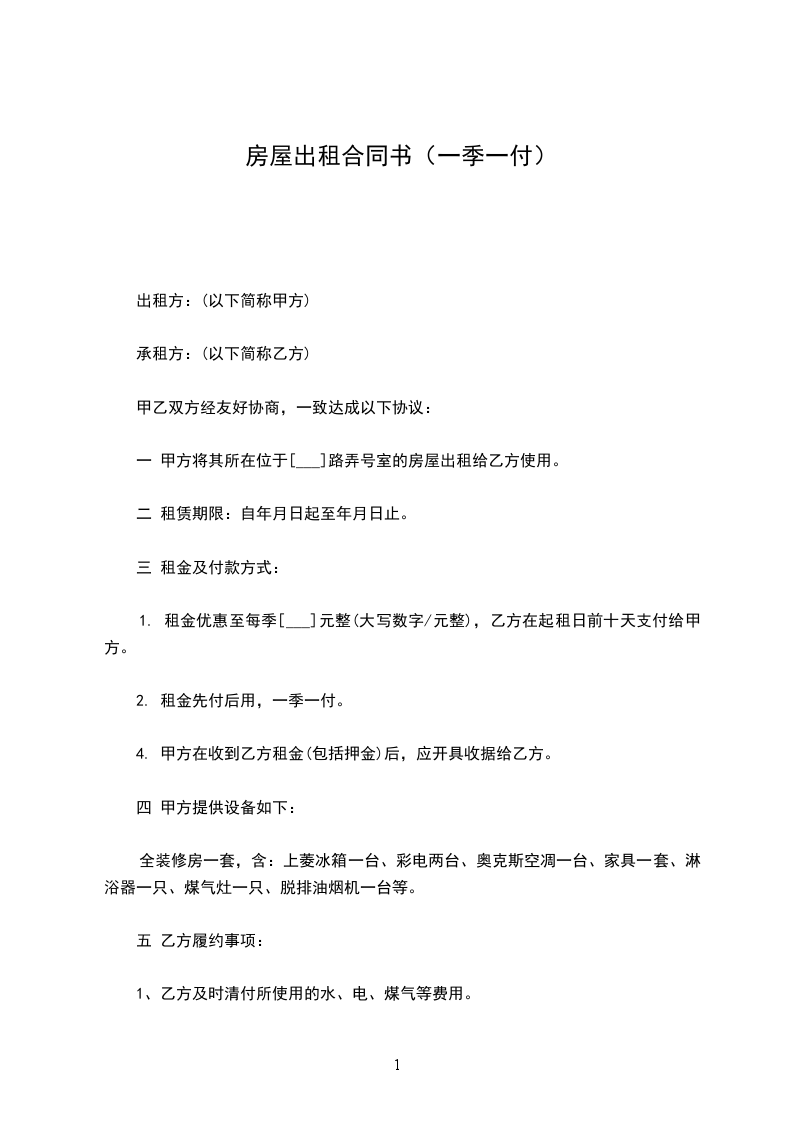 房屋出租合同书（一季一付）

出租方：(以下简称甲方)

承租方：(以下简称乙方)

甲乙双方经友好协商，一致达成以下协议：

一 甲方将其所在位于[___]路弄号室的房屋出租给乙方使用。

二 租赁期限：自年月日起至年月日止。

三 租金及付款方式：

1. 租金优惠至每季[___]元整(大写数字/元整)，乙方在起租日前十天支付给甲方。

2. 租金先付后用，一季一付。

4. 甲方在收到乙方租金(包括押金)后，应开具收据给乙方。

四 甲方提供设备如下：

全装修房一套，含：上菱冰箱一台、彩电两台、奥克斯空凋一台、家具一套、淋浴器一只、煤气灶一只、脱排油烟机一台等。

五 乙方履约事项：

1、乙方及时清付所使用的水、电、煤气等费用。

1